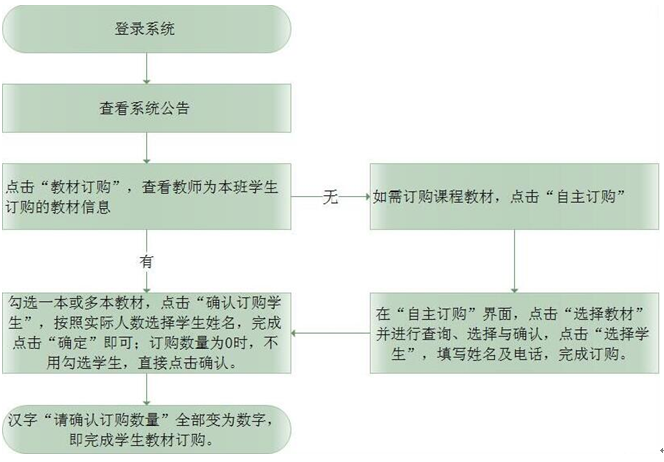 登录系统

查看系统公告

点击“教材订购”，查看教师为本班学生订购的教材信息

无

如需订购课程教材，点击“自主订购”

有

勾选一本或多本教材，点击“确认订购学生”，按照实际人数选择学生姓名，完成点击“确定”即可；订购数量为0时，不用勾选学生，直接点击确认。

在“自主订购”界面，点击“选择教材”并进行查询、选择与确认，点击“选择学生”，填写姓名及电话，完成订购。

汉字“请确认订购数量”全部变为数字，即完成学生教材订购。